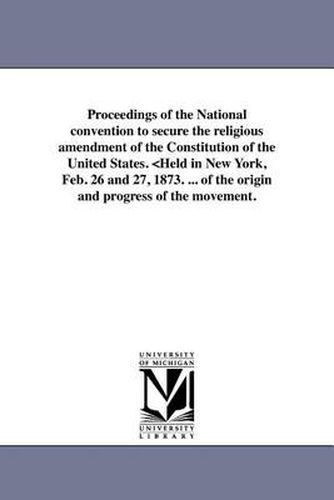 Proceedings of the National convention to secure the religious amendment of the Constitution of the United States. <Held in New York, Feb. 26 and 27, 1873. ... of the origin and progress of the movement.

UNIVERSITY OF MICHIGAN

UNIVERSITY LIBRARY